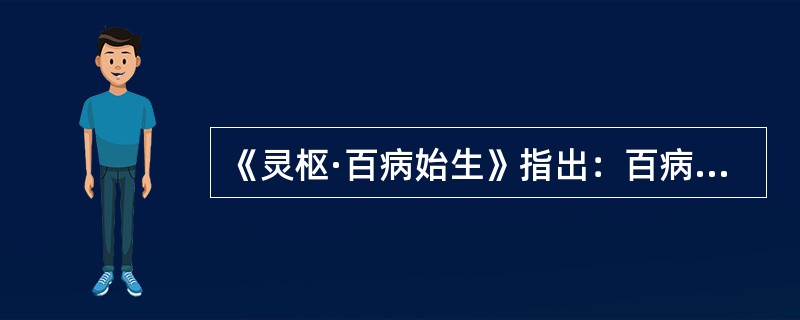 《灵枢·百病始生》指出：百病...